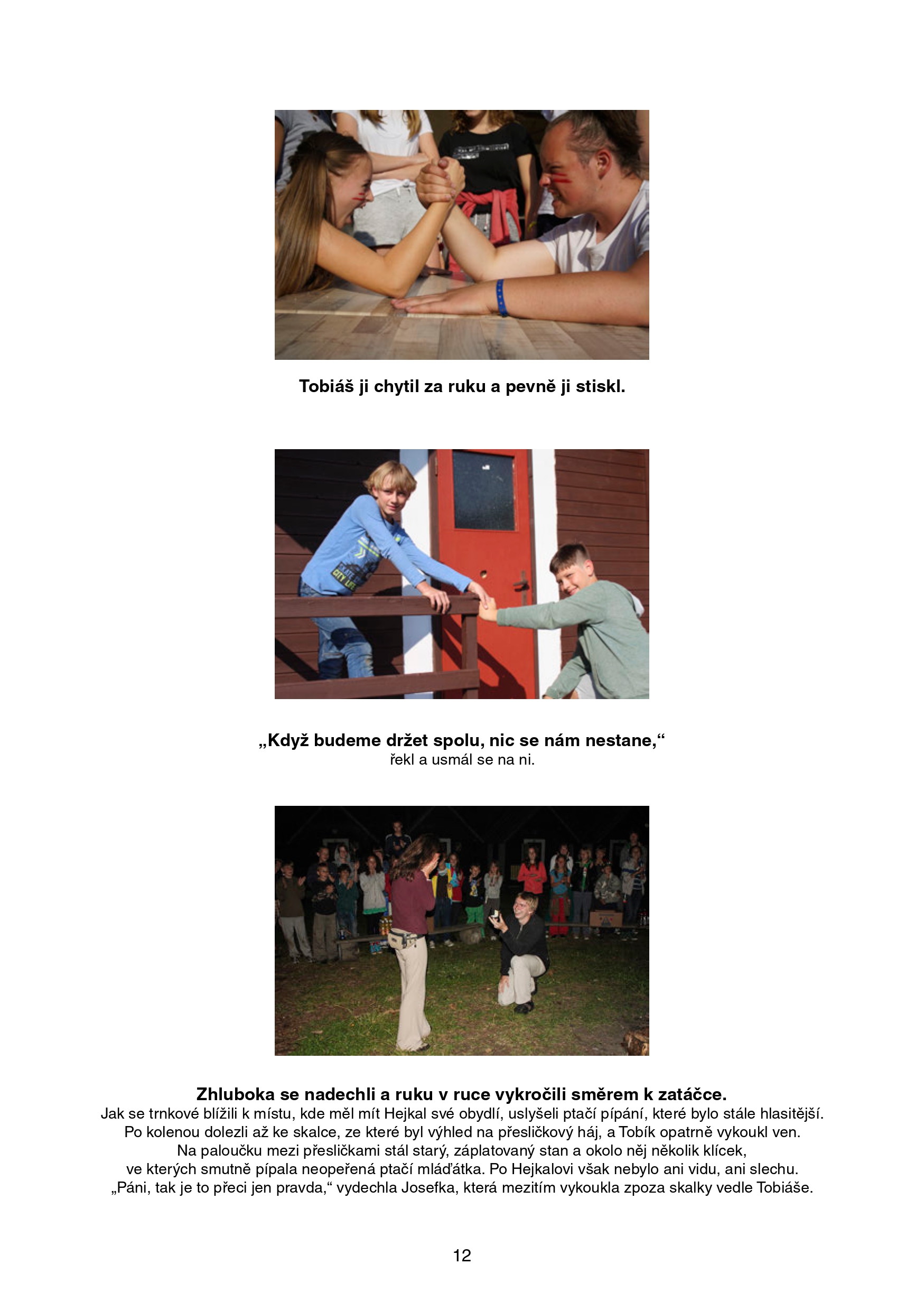 Tobiáš ji chytil za ruku a pevně ji stiskl.

„Když budeme držet spolu, nic se nám nestane,“
řekl a usmál se na ni.

Zhluboka se nadechli a ruku v ruce vykročili směrem k zatáčce.
Jak se trnkové blížili k místu, kde měl mít Hejkal své obydlí, uslyšeli ptačí pípání, které bylo stále hlasitější. Po kolenou dolezli až ke skalce, ze které byl výhled na přesličkový háj, a Tobík opatrně vykoukl ven. Na paloučku mezi přesličkami stál starý, záplatovaný stan a okolo něj několik klícek, ve kterých smutně pípala neopeřená ptačí mláďátka. Po Hejkalovi však nebylo ani vidu, ani slechu. „Páni, tak je to přeci jen pravda,“ vydechla Josefka, která mezitím vykoukla zpoza skalky vedle Tobiáše.

12